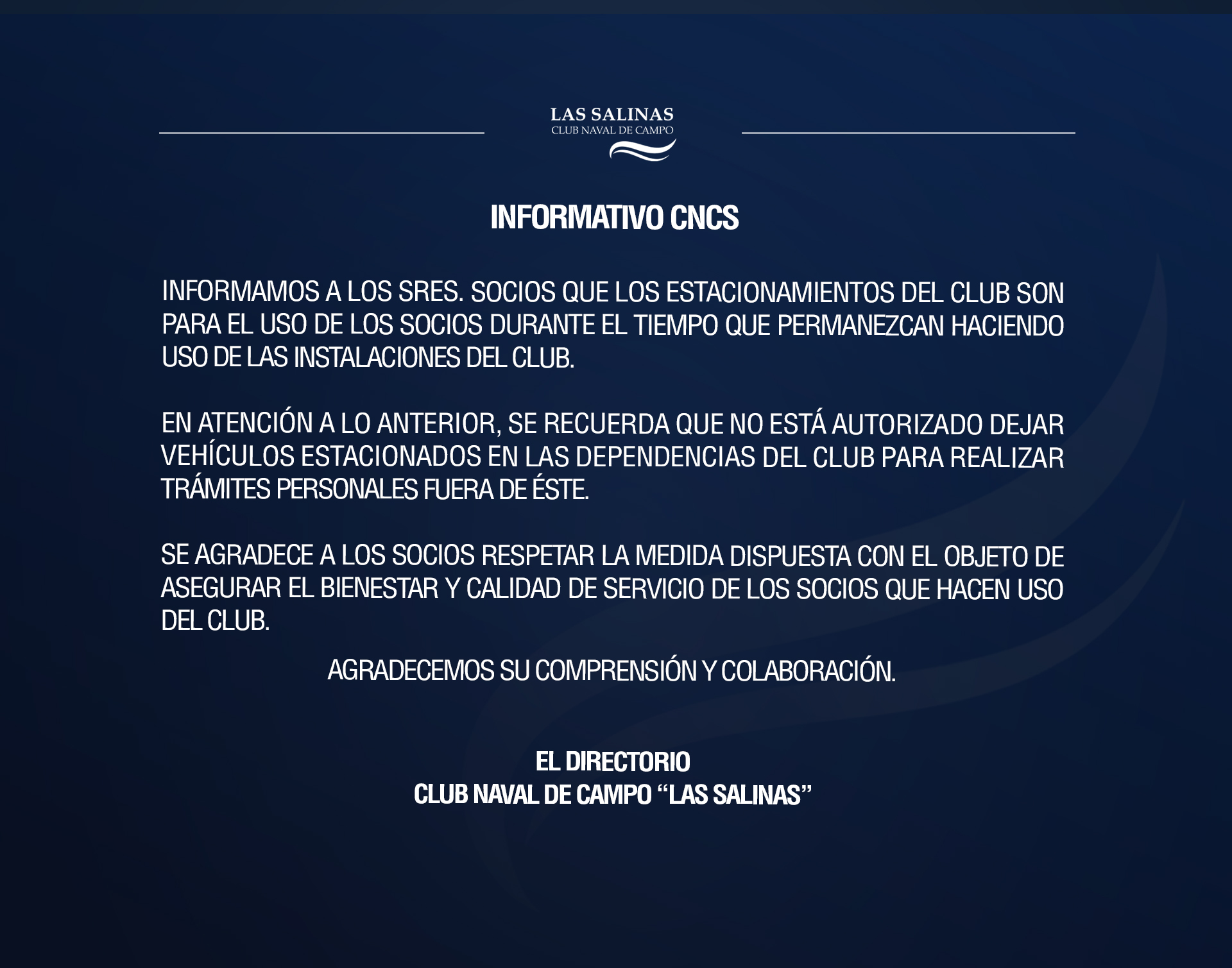 LAS SALINAS
CLUB NAVAL DE CAMPO

INFORMATIVO CNCS

INFORMAMOS A LOS SRES. SOCIOS QUE LOS ESTACIONAMIENTOS DEL CLUB SON PARA EL USO DE LOS SOCIOS DURANTE EL TIEMPO QUE PERMANEZCAN HACIENDO USO DE LAS INSTALACIONES DEL CLUB.

EN ATENCIÓN A LO ANTERIOR, SE RECUERDA QUE NO ESTÁ AUTORIZADO DEJAR VEHÍCULOS ESTACIONADOS EN LAS DEPENDENCIAS DEL CLUB PARA REALIZAR TRÁMITES PERSONALES FUERA DE ÉSTE.

SE AGRADECE A LOS SOCIOS RESPETAR LA MEDIDA DISPUESTA CON EL OBJETO DE ASEGURAR EL BIENESTAR Y CALIDAD DE SERVICIO DE LOS SOCIOS QUE HACEN USO DEL CLUB.

AGRADECEMOS SU COMPRENSIÓN Y COLABORACIÓN.

EL DIRECTORIO
CLUB NAVAL DE CAMPO "LAS SALINAS"